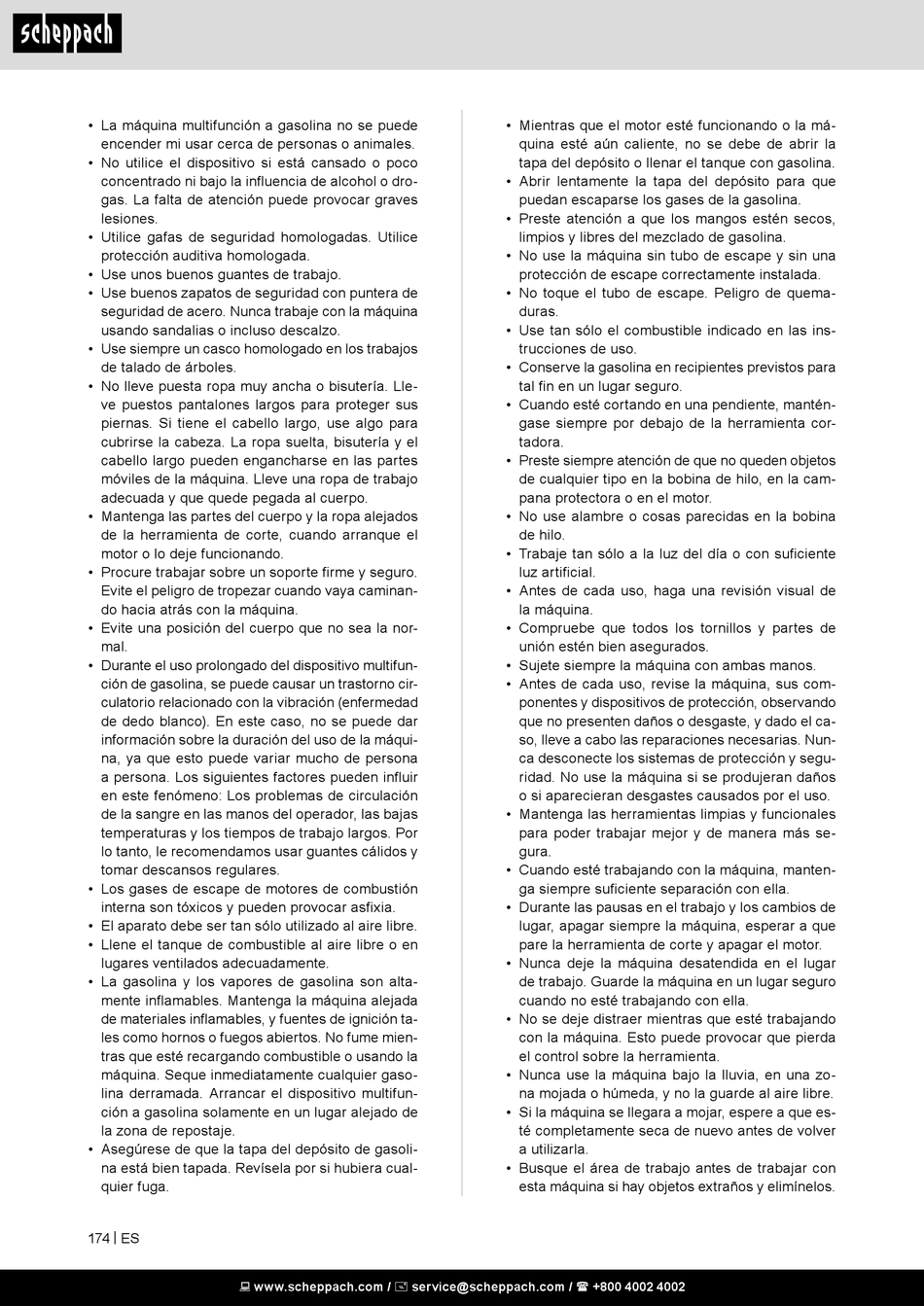 scheppach

• La máquina multifunción a gasolina no se puede encender mi usar cerca de personas o animales.
• No utilice el dispositivo si está cansado o poco concentrado ni bajo la influencia de alcohol o drogas. La falta de atención puede provocar graves lesiones.
• Utilice gafas de seguridad homologadas. Utilice protección auditiva homologada.
• Use unos buenos guantes de trabajo.
• Use buenos zapatos de seguridad con puntera de seguridad de acero. Nunca trabaje con la máquina usando sandalias o incluso descalzo.
• Use siempre un casco homologado en los trabajos de talado de árboles.
• No lleve puesta ropa muy ancha o bisutería. Lleve puestos pantalones largos para proteger sus piernas. Si tiene el cabello largo, use algo para cubrirse la cabeza. La ropa suelta, bisutería y el cabello largo pueden engancharse en las partes móviles de la máquina. Lleve una ropa de trabajo adecuada y que quede pegada al cuerpo.
• Mantenga las partes del cuerpo y la ropa alejados de la herramienta de corte, cuando arranque el motor o lo deje funcionando.
• Procure trabajar sobre un soporte firme y seguro. Evite el peligro de tropezar cuando vaya caminando hacia atrás con la máquina.
• Evite una posición del cuerpo que no sea la normal.
• Durante el uso prolongado del dispositivo multifunción de gasolina, se puede causar un trastorno circulatorio relacionado con la vibración (enfermedad de dedo blanco). En este caso, no se puede dar información sobre la duración del uso de la máquina, ya que esto puede variar mucho de persona a persona. Los siguientes factores pueden influir en este fenómeno: Los problemas de circulación de la sangre en las manos del operador, las bajas temperaturas y los tiempos de trabajo largos. Por lo tanto, le recomendamos usar guantes cálidos y tomar descansos regulares.
• Los gases de escape de motores de combustión interna son tóxicos y pueden provocar asfixia.
• El aparato debe ser tan sólo utilizado al aire libre.
• Llene el tanque de combustible al aire libre o en lugares ventilados adecuadamente.
• La gasolina y los vapores de gasolina son altamente inflamables. Mantenga la máquina alejada de materiales inflamables, y fuentes de ignición tales como hornos o fuegos abiertos. No fume mientras que esté recargando combustible o usando la máquina. Seque inmediatamente cualquier gasolina derramada. Arrancar el dispositivo multifunción a gasolina solamente en un lugar alejado de la zona de repostaje.
• Asegúrese de que la tapa del depósito de gasolina está bien tapada. Revísela por si hubiera cualquier fuga.

• Mientras que el motor esté funcionando o la máquina esté aún caliente, no se debe de abrir la tapa del depósito o llenar el tanque con gasolina.
• Abrir lentamente la tapa del depósito para que puedan escaparse los gases de la gasolina.
• Preste atención a que los mangos estén secos, limpios y libres del mezclado de gasolina.
• No use la máquina sin tubo de escape y sin una protección de escape correctamente instalada.
• No toque el tubo de escape. Peligro de quemaduras.
• Use tan sólo el combustible indicado en las instrucciones de uso.
• Conserve la gasolina en recipientes previstos para tal fin en un lugar seguro.
• Cuando esté cortando en una pendiente, manténgase siempre por debajo de la herramienta cortadora.
• Preste siempre atención de que no queden objetos de cualquier tipo en la bobina de hilo, en la campana protectora o en el motor.
• No use alambre o cosas parecidas en la bobina de hilo.
• Trabaje tan sólo a la luz del día o con suficiente luz artificial.
• Antes de cada uso, haga una revisión visual de la máquina.
• Compruebe que todos los tornillos y partes de unión estén bien asegurados.
• Sujete siempre la máquina con ambas manos.
• Antes de cada uso, revise la máquina, sus componentes y dispositivos de protección, observando que no presenten daños o desgaste, y dado el caso, lleve a cabo las reparaciones necesarias. Nunca desconecte los sistemas de protección y seguridad. No use la máquina si se produjeran daños o si aparecieran desgastes causados por el uso.
• Mantenga las herramientas limpias y funcionales para poder trabajar mejor y de manera más segura.
• Cuando esté trabajando con la máquina, mantenga siempre suficiente separación con ella.
• Durante las pausas en el trabajo y los cambios de lugar, apagar siempre la máquina, esperar a que pare la herramienta de corte y apagar el motor.
• Nunca deje la máquina desatendida en el lugar de trabajo. Guarde la máquina en un lugar seguro cuando no esté trabajando con ella.
• No se deje distraer mientras que esté trabajando con la máquina. Esto puede provocar que pierda el control sobre la herramienta.
• Nunca use la máquina bajo la lluvia, en una zona mojada o húmeda, y no la guarde al aire libre.
• Si la máquina se llegara a mojar, espere a que esté completamente seca de nuevo antes de volver a utilizarla.
• Busque el área de trabajo antes de trabajar con esta máquina si hay objetos extraños y elimínelos.

174 | ES

www.scheppach.com / service@scheppach.com / +800 4002 4002